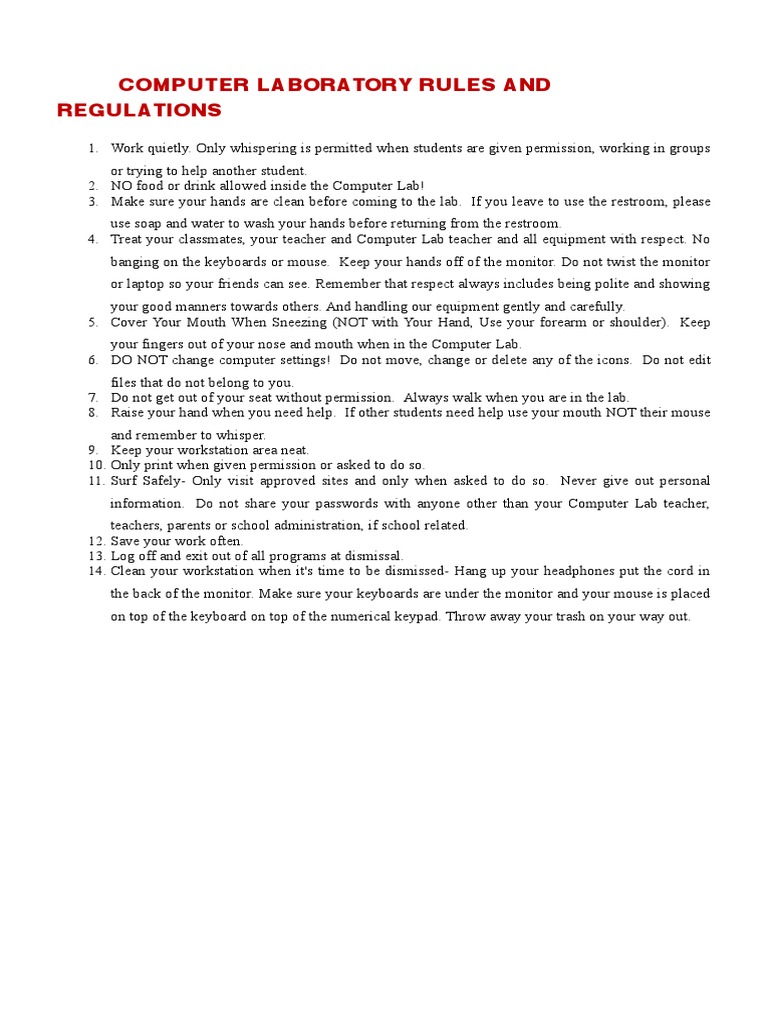 COMPUTER LABORATORY RULES AND REGULATIONS

1. Work quietly. Only whispering is permitted when students are given permission, working in groups or trying to help another student.
2. NO food or drink allowed inside the Computer Lab!
3. Make sure your hands are clean before coming to the lab. If you leave to use the restroom, please use soap and water to wash your hands before returning from the restroom.
4. Treat your classmates, your teacher and Computer Lab teacher and all equipment with respect. No banging on the keyboards or mouse. Keep your hands off of the monitor. Do not twist the monitor or laptop so your friends can see. Remember that respect always includes being polite and showing your good manners towards others. And handling our equipment gently and carefully.
5. Cover Your Mouth When Sneezing (NOT with Your Hand, Use your forearm or shoulder). Keep your fingers out of your nose and mouth when in the Computer Lab.
6. DO NOT change computer settings! Do not move, change or delete any of the icons. Do not edit files that do not belong to you.
7. Do not get out of your seat without permission. Always walk when you are in the lab.
8. Raise your hand when you need help. If other students need help use your mouth NOT their mouse and remember to whisper.
9. Keep your workstation area neat.
10. Only print when given permission or asked to do so.
11. Surf Safely- Only visit approved sites and only when asked to do so. Never give out personal information. Do not share your passwords with anyone other than your Computer Lab teacher, teachers, parents or school administration, if school related.
12. Save your work often.
13. Log off and exit out of all programs at dismissal.
14. Clean your workstation when it's time to be dismissed- Hang up your headphones put the cord in the back of the monitor. Make sure your keyboards are under the monitor and your mouse is placed on top of the keyboard on top of the numerical keypad. Throw away your trash on your way out.